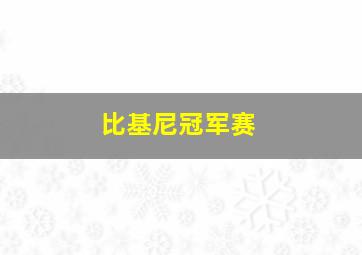 比基尼冠军赛